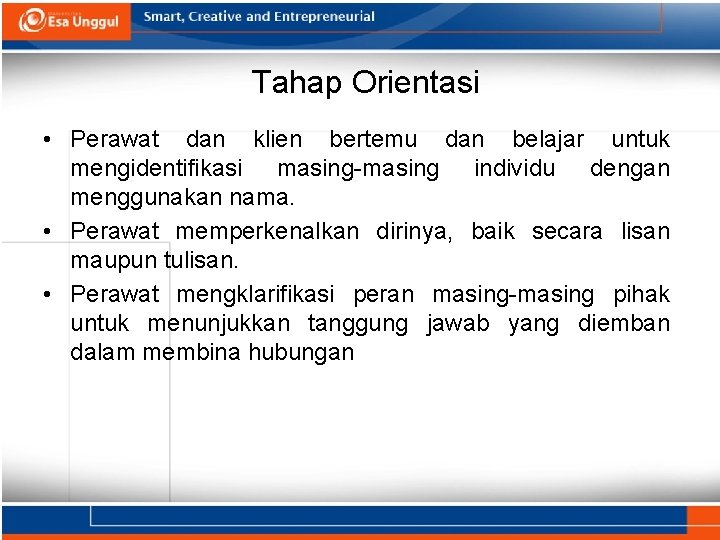 Esa Unggul

Smart, Creative and Entrepreneurial

Tahap Orientasi

• Perawat dan klien bertemu dan belajar untuk mengidentifikasi masing-masing individu dengan menggunakan nama.

• Perawat memperkenalkan dirinya, baik secara lisan maupun tulisan.

• Perawat mengklarifikasi peran masing-masing pihak untuk menunjukkan tanggung jawab yang diemban dalam membina hubungan